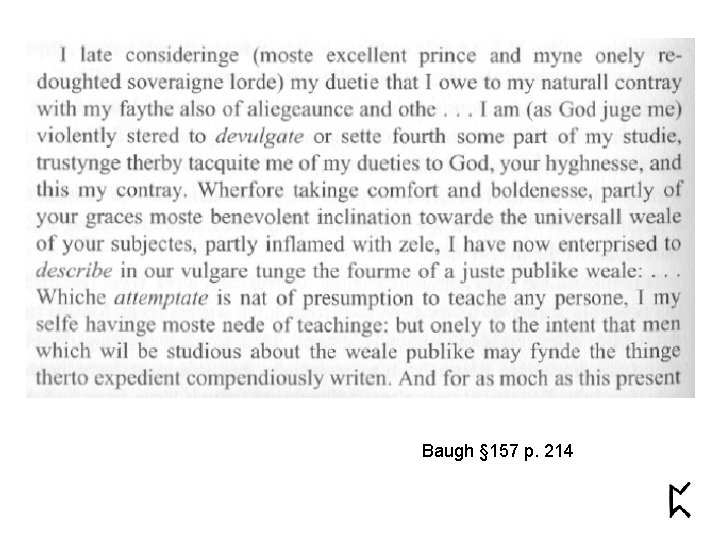 I late consideringe (moste excellent prince and myne onely redoughted soveraigne lorde) my duetie that I owe to my naturall contray with my faythe also of aliegeaunce and othe . . . I am (as God juge me) violently stered to devulgate or sette fourth some part of my studie, trustynge therby tacquite me of my dueties to God, your hyghnesse, and this my contray. Wherfore takinge comfort and boldenesse, partly of your graces moste benevolent inclination towarde the universall weale of your subjectes, partly inflamed with zele, I have now enterprised to describe in our vulgare tunge the fourme of a juste publike weale: . . . Whiche attemptate is nat of presumption to teache any persone, I my selfe havinge moste nede of teachinge: but onely to the intent that men which wil be studious about the weale publike may fynde the thinge therto expedient compendiously writen. And for as moch as this present

Baugh §157 p. 214